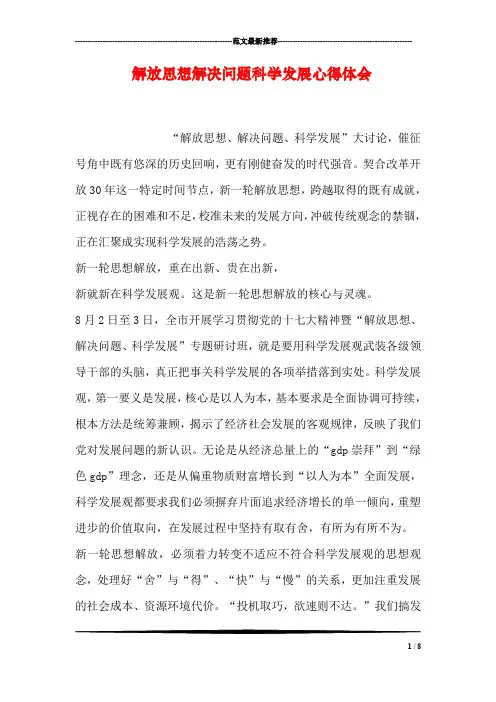 范文最新推荐

解放思想解决问题科学发展心得体会

“解放思想、解决问题、科学发展”大讨论，催征号角中既有悠深的历史回响，更有刚健奋发的时代强音。契合改革开放30年这一特定时间节点，新一轮解放思想，跨越取得的既有成就，正视存在的困难和不足，校准未来的发展方向，冲破传统观念的禁锢，正在汇聚成实现科学发展的浩荡之势。

新一轮思想解放，重在出新、贵在出新，

新就新在科学发展观。这是新一轮思想解放的核心与灵魂。

8月2日至3日，全市开展学习贯彻党的十七大精神暨“解放思想、解决问题、科学发展”专题研讨班，就是要用科学发展观武装各级领导干部的头脑，真正把事关科学发展的各项举措落到实处。科学发展观，第一要义是发展，核心是以人为本，基本要求是全面协调可持续，根本方法是统筹兼顾，揭示了经济社会发展的客观规律，反映了我们党对发展问题的新认识。无论是从经济总量上的“gdp崇拜”到“绿色gdp”理念，还是从偏重物质财富增长到“以人为本”全面发展，科学发展观都要求我们必须摒弃片面追求经济增长的单一倾向，重塑进步的价值取向，在发展过程中坚持有取有舍，有所为有所不为。

新一轮思想解放，必须着力转变不适应不符合科学发展观的思想观念，处理好“舍”与“得”、“快”与“慢”的关系，更加注重发展的社会成本、资源环境代价。“投机取巧，欲速则不达。”我们搞发

1 / 8